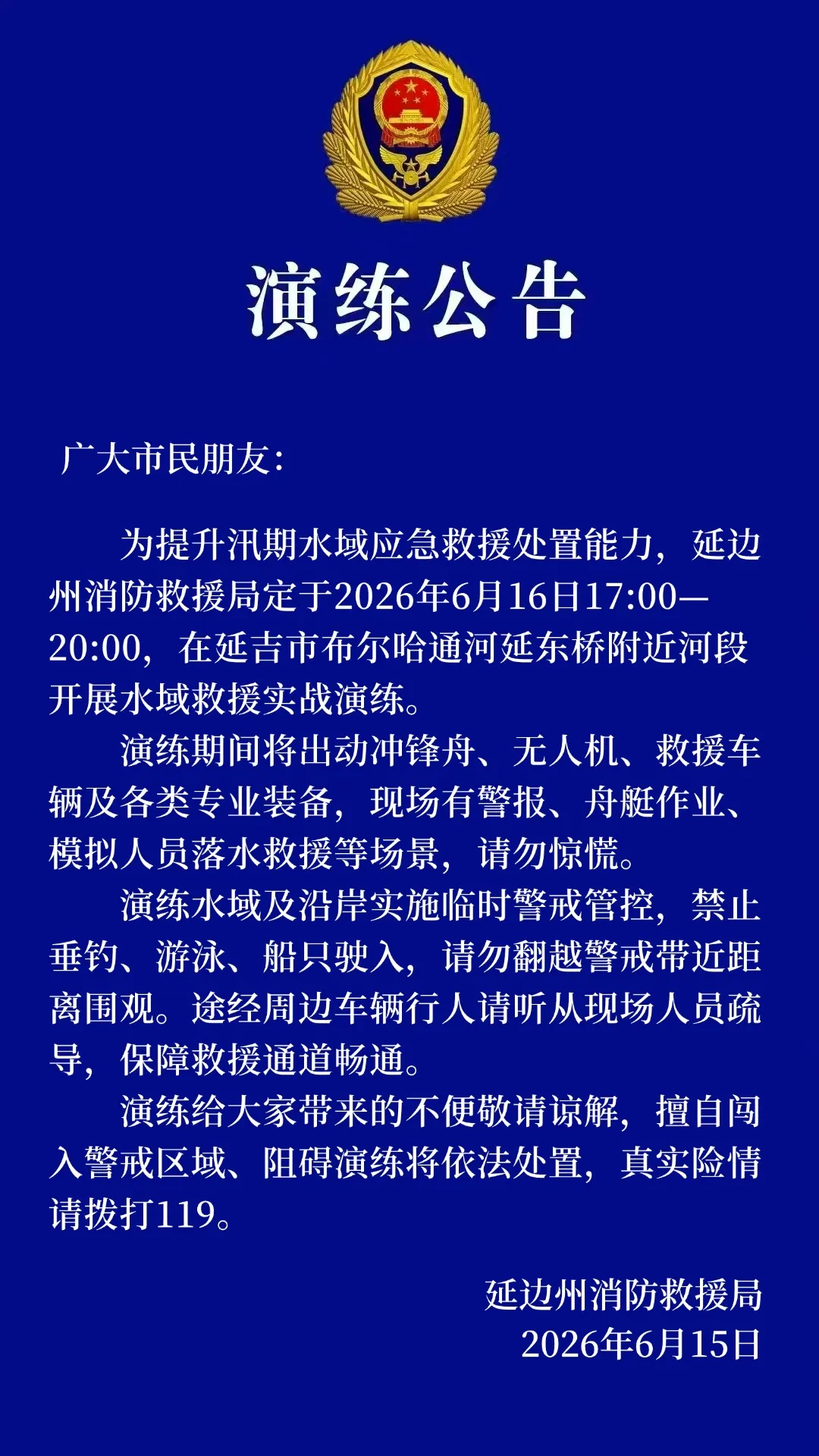 演练公告

广大市民朋友：

为提升汛期水域应急救援处置能力，延边州消防救援局定于2026年6月16日17:00—20:00，在延吉市布尔哈通河延东桥附近河段开展水域救援实战演练。

演练期间将出动冲锋舟、无人机、救援车辆及各类专业装备，现场有警报、舟艇作业、模拟人员落水救援等场景，请勿惊慌。

演练水域及沿岸实施临时警戒管控，禁止垂钓、游泳、船只驶入，请勿翻越警戒带近距离围观。途经周边车辆行人请听从现场人员疏导，保障救援通道畅通。

演练给大家带来的不便敬请谅解，擅自闯入警戒区域、阻碍演练将依法处置，真实险情请拨打119。

延边州消防救援局
2026年6月15日